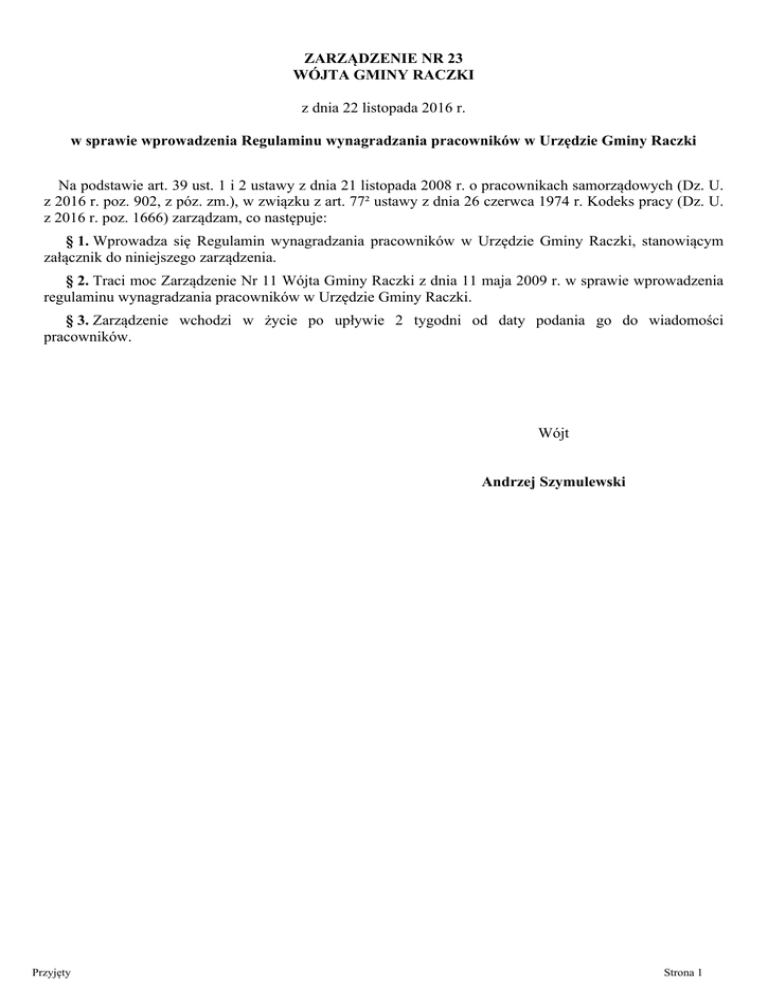 ZARZĄDZENIE NR 23
WÓJTA GMINY RACZKI

z dnia 22 listopada 2016 r.

w sprawie wprowadzenia Regulaminu wynagradzania pracowników w Urzędzie Gminy Raczki

Na podstawie art. 39 ust. 1 i 2 ustawy z dnia 21 listopada 2008 r. o pracownikach samorządowych (Dz. U. z 2016 r. poz. 902, z póz. zm.), w związku z art. $77^2$ ustawy z dnia 26 czerwca 1974 r. Kodeks pracy (Dz. U. z 2016 r. poz. 1666) zarządzam, co następuje:

§ 1. Wprowadza się Regulamin wynagradzania pracowników w Urzędzie Gminy Raczki, stanowiącym załącznik do niniejszego zarządzenia.

§ 2. Traci moc Zarządzenie Nr 11 Wójta Gminy Raczki z dnia 11 maja 2009 r. w sprawie wprowadzenia regulaminu wynagradzania pracowników w Urzędzie Gminy Raczki.

§ 3. Zarządzenie wchodzi w życie po upływie 2 tygodni od daty podania go do wiadomości pracowników.

Wójt

Andrzej Szymulewski

Przyjęty

Strona 1